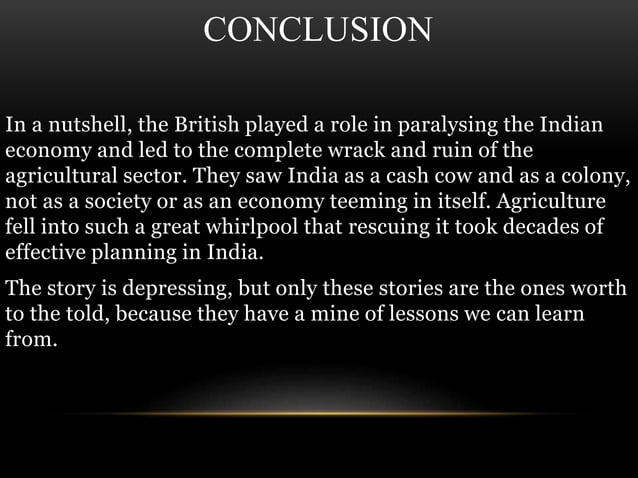 CONCLUSION

In a nutshell, the British played a role in paralysing the Indian economy and led to the complete wrack and ruin of the agricultural sector. They saw India as a cash cow and as a colony, not as a society or as an economy teeming in itself. Agriculture fell into such a great whirlpool that rescuing it took decades of effective planning in India.

The story is depressing, but only these stories are the ones worth to the told, because they have a mine of lessons we can learn from.